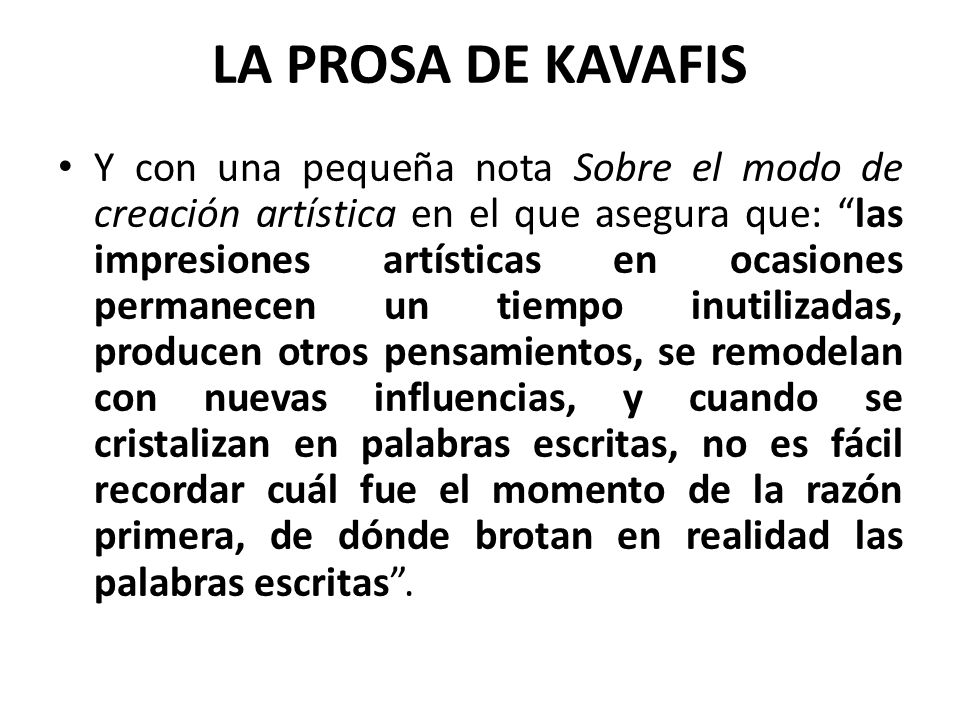 LA PROSA DE KAVAFIS

• Y con una pequeña nota Sobre el modo de creación artística en el que asegura que: “las impresiones artísticas en ocasiones permanecen un tiempo inutilizadas, producen otros pensamientos, se remodelan con nuevas influencias, y cuando se cristalizan en palabras escritas, no es fácil recordar cuál fue el momento de la razón primera, de dónde brotan en realidad las palabras escritas”.